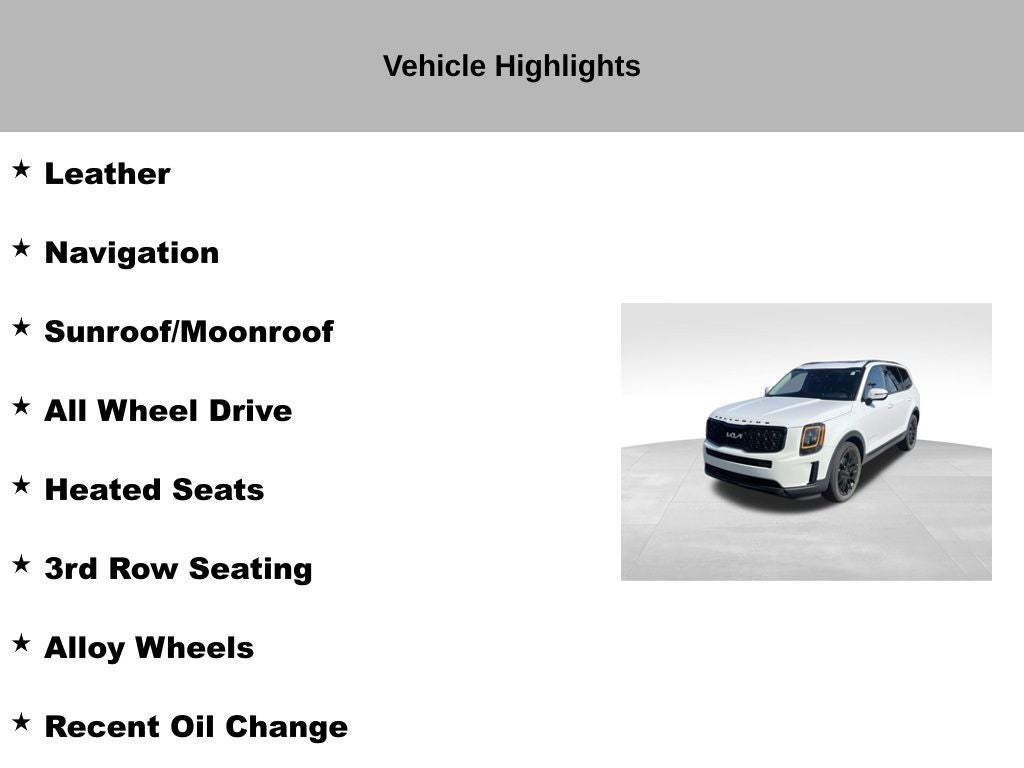 Vehicle Highlights

★ Leather

★ Navigation

★ Sunroof/Moonroof

★ All Wheel Drive

★ Heated Seats

★ 3rd Row Seating

★ Alloy Wheels

★ Recent Oil Change